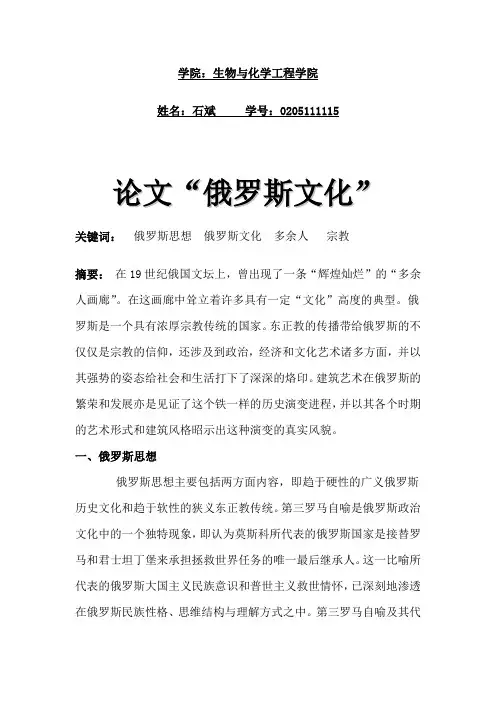 学院：生物与化学工程学院

姓名：石斌　　学号：0205111115

论文“俄罗斯文化”

关键词：　俄罗斯思想　俄罗斯文化　多余人　宗教

摘要：　在19世纪俄国文坛上，曾出现了一条“辉煌灿烂”的“多余人画廊”。在这画廊中耸立着许多具有一定“文化”高度的典型。俄罗斯是一个具有浓厚宗教传统的国家。东正教的传播带给俄罗斯的不仅仅是宗教的信仰，还涉及到政治，经济和文化艺术诸多方面，并以其强势的姿态给社会和生活打下了深深的烙印。建筑艺术在俄罗斯的繁荣和发展亦是见证了这个铁一样的历史演变进程，并以其各个时期的艺术形式和建筑风格昭示出这种演变的真实风貌。

一、俄罗斯思想

俄罗斯思想主要包括两方面内容，即趋于硬性的广义俄罗斯历史文化和趋于软性的狭义东正教传统。第三罗马自喻是俄罗斯政治文化中的一个独特现象，即认为莫斯科所代表的俄罗斯国家是接替罗马和君士坦丁堡来承担拯救世界任务的唯一最后继承人。这一比喻所代表的俄罗斯大国主义民族意识和普世主义救世情怀，已深刻地渗透在俄罗斯民族性格、思维结构与理解方式之中。第三罗马自喻及其代